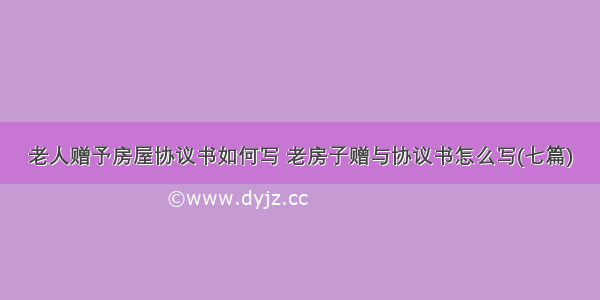 老人赠予房屋协议书如何写 老房子赠与协议书怎么写(七篇)

©www.dyjz.cc